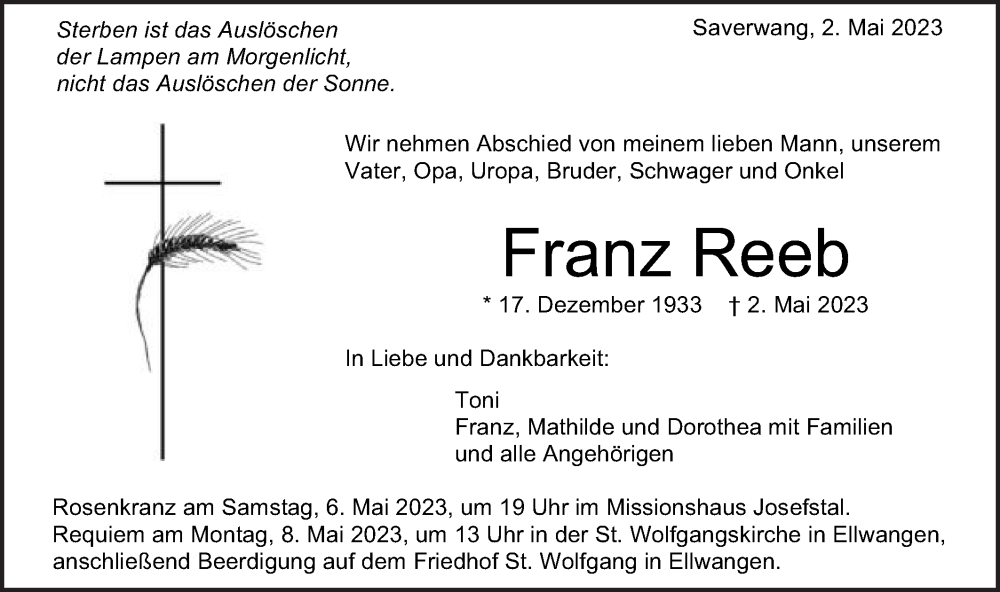 Sterben ist das Auslöschen
der Lampen am Morgenlicht,
nicht das Auslöschen der Sonne.

Saverwang, 2. Mai 2023

Wir nehmen Abschied von meinem lieben Mann, unserem Vater, Opa, Uropa, Bruder, Schwager und Onkel

Franz Reeb

* 17. Dezember 1933 † 2. Mai 2023

In Liebe und Dankbarkeit:

Toni
Franz, Mathilde und Dorothea mit Familien
und alle Angehörigen

Rosenkranz am Samstag, 6. Mai 2023, um 19 Uhr im Missionshaus Josefstal.
Requiem am Montag, 8. Mai 2023, um 13 Uhr in der St. Wolfgangskirche in Ellwangen, anschließend Beerdigung auf dem Friedhof St. Wolfgang in Ellwangen.